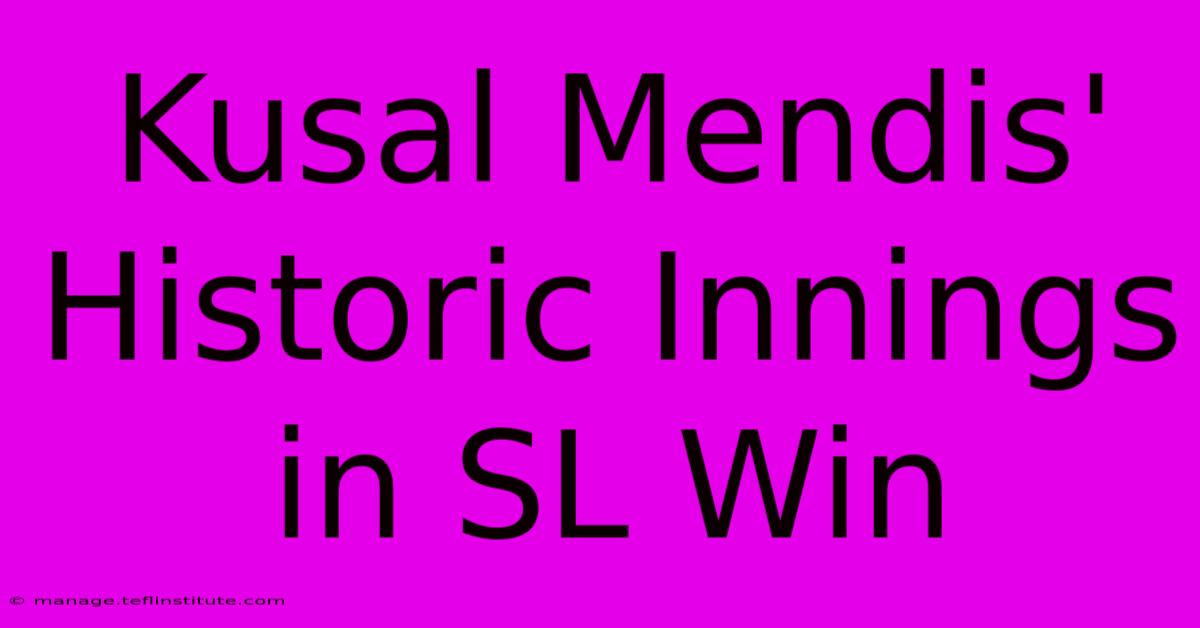 Kusal Mendis' Historic Innings in SL Win

© manage.teflinstitute.com